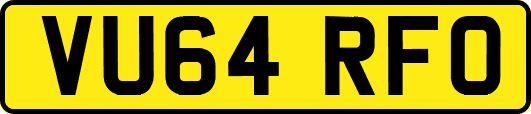 VU64 RFO